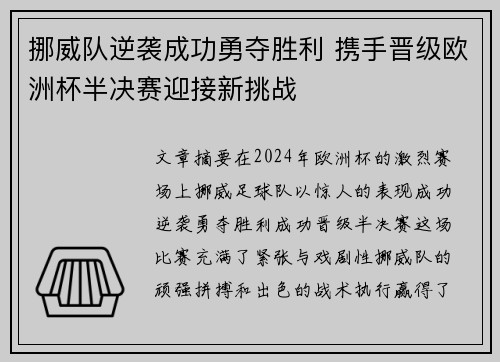 挪威队逆袭成功勇夺胜利 携手晋级欧洲杯半决赛迎接新挑战

文章摘要在2024年欧洲杯的激烈赛场上挪威足球队以惊人的表现成功逆袭勇夺胜利成功晋级半决赛这场比赛充满了紧张与戏剧性挪威队的顽强拼搏和出色的战术执行赢得了